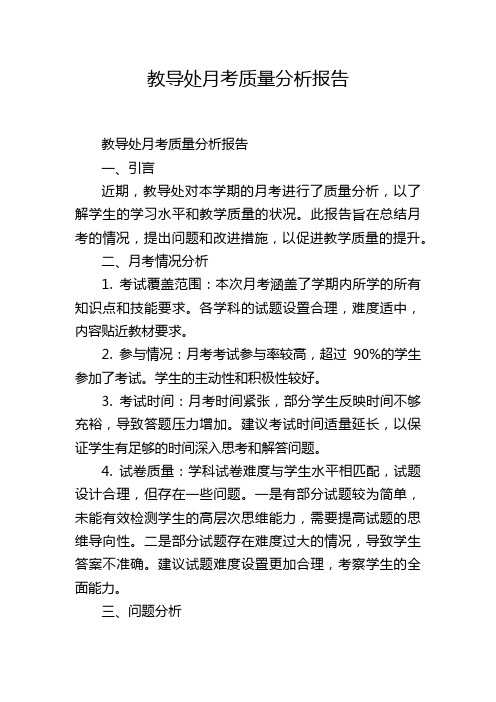 教导处月考质量分析报告

教导处月考质量分析报告

一、引言

近期，教导处对本学期的月考进行了质量分析，以了解学生的学习水平和教学质量的状况。此报告旨在总结月考的情况，提出问题和改进措施，以促进教学质量的提升。

二、月考情况分析

1. 考试覆盖范围：本次月考涵盖了学期内所学的所有知识点和技能要求。各学科的试题设置合理，难度适中，内容贴近教材要求。

2. 参与情况：月考考试参与率较高，超过 90%的学生参加了考试。学生的主动性和积极性较好。

3. 考试时间：月考时间紧张，部分学生反映时间不够充裕，导致答题压力增加。建议考试时间适量延长，以保证学生有足够的时间深入思考和解答问题。

4. 试卷质量：学科试卷难度与学生水平相匹配，试题设计合理，但存在一些问题。一是有部分试题较为简单，未能有效检测学生的高层次思维能力，需要提高试题的思维导向性。二是部分试题存在难度过大的情况，导致学生答案不准确。建议试题难度设置更加合理，考察学生的全面能力。

三、问题分析